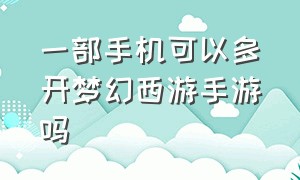 一部手机可以多开梦幻西游手游吗